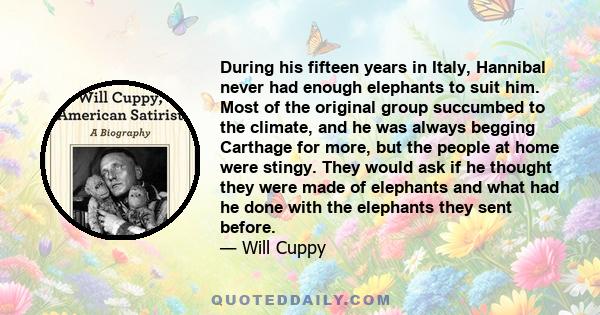 Will Cuppy,
American Satirist
A Biography

During his fifteen years in Italy, Hannibal never had enough elephants to suit him. Most of the original group succumbed to the climate, and he was always begging Carthage for more, but the people at home were stingy. They would ask if he thought they were made of elephants and what had he done with the elephants they sent before.
— Will Cuppy

QUOTEDDAILY.COM